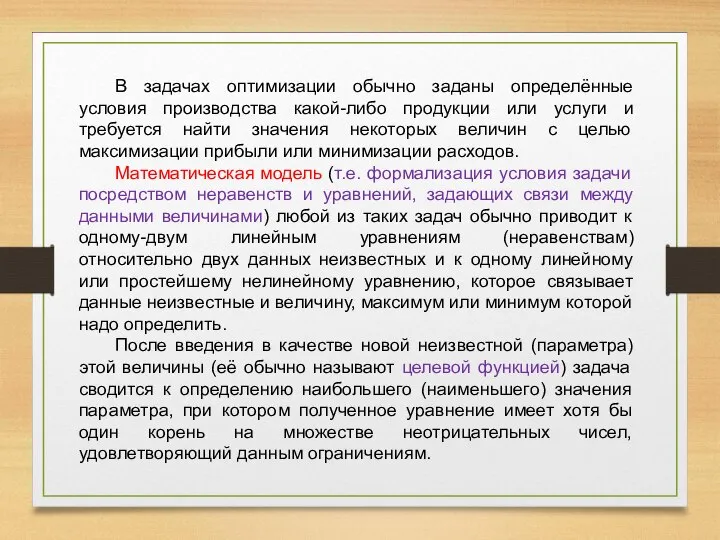 В задачах оптимизации обычно заданы определённые условия производства какой-либо продукции или услуги и требуется найти значения некоторых величин с целью максимизации прибыли или минимизации расходов.

Математическая модель (т.е. формализация условия задачи посредством неравенств и уравнений, задающих связи между данными величинами) любой из таких задач обычно приводит к одному-двум линейным уравнениям (неравенствам) относительно двух данных неизвестных и к одному линейному или простейшему нелинейному уравнению, которое связывает данные неизвестные и величину, максимум или минимум которой надо определить.

После введения в качестве новой неизвестной (параметра) этой величины (её обычно называют целевой функцией) задача сводится к определению наибольшего (наименьшего) значения параметра, при котором полученное уравнение имеет хотя бы один корень на множестве неотрицательных чисел, удовлетворяющий данным ограничениям.